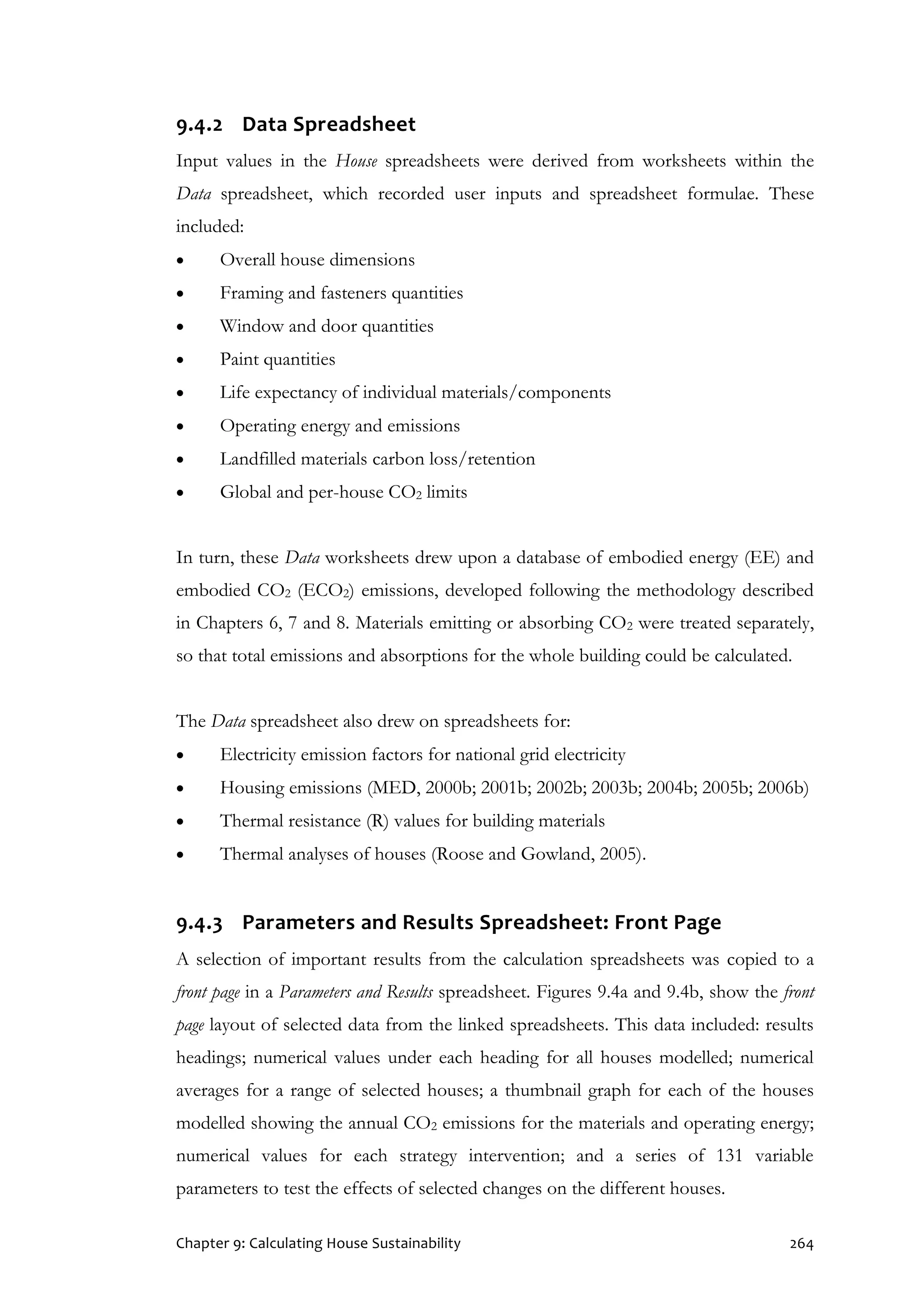 9.4.2 Data Spreadsheet

Input values in the House spreadsheets were derived from worksheets within the Data spreadsheet, which recorded user inputs and spreadsheet formulae. These included:

• Overall house dimensions
• Framing and fasteners quantities
• Window and door quantities
• Paint quantities
• Life expectancy of individual materials/components
• Operating energy and emissions
• Landfilled materials carbon loss/retention
• Global and per-house $CO_2$ limits

In turn, these Data worksheets drew upon a database of embodied energy (EE) and embodied $CO_2$ ($ECO_2$) emissions, developed following the methodology described in Chapters 6, 7 and 8. Materials emitting or absorbing $CO_2$ were treated separately, so that total emissions and absorptions for the whole building could be calculated.

The Data spreadsheet also drew on spreadsheets for:
• Electricity emission factors for national grid electricity
• Housing emissions (MED, 2000b; 2001b; 2002b; 2003b; 2004b; 2005b; 2006b)
• Thermal resistance (R) values for building materials
• Thermal analyses of houses (Roose and Gowland, 2005).

9.4.3 Parameters and Results Spreadsheet: Front Page

A selection of important results from the calculation spreadsheets was copied to a front page in a Parameters and Results spreadsheet. Figures 9.4a and 9.4b, show the front page layout of selected data from the linked spreadsheets. This data included: results headings; numerical values under each heading for all houses modelled; numerical averages for a range of selected houses; a thumbnail graph for each of the houses modelled showing the annual $CO_2$ emissions for the materials and operating energy; numerical values for each strategy intervention; and a series of 131 variable parameters to test the effects of selected changes on the different houses.

Chapter 9: Calculating House Sustainability 264